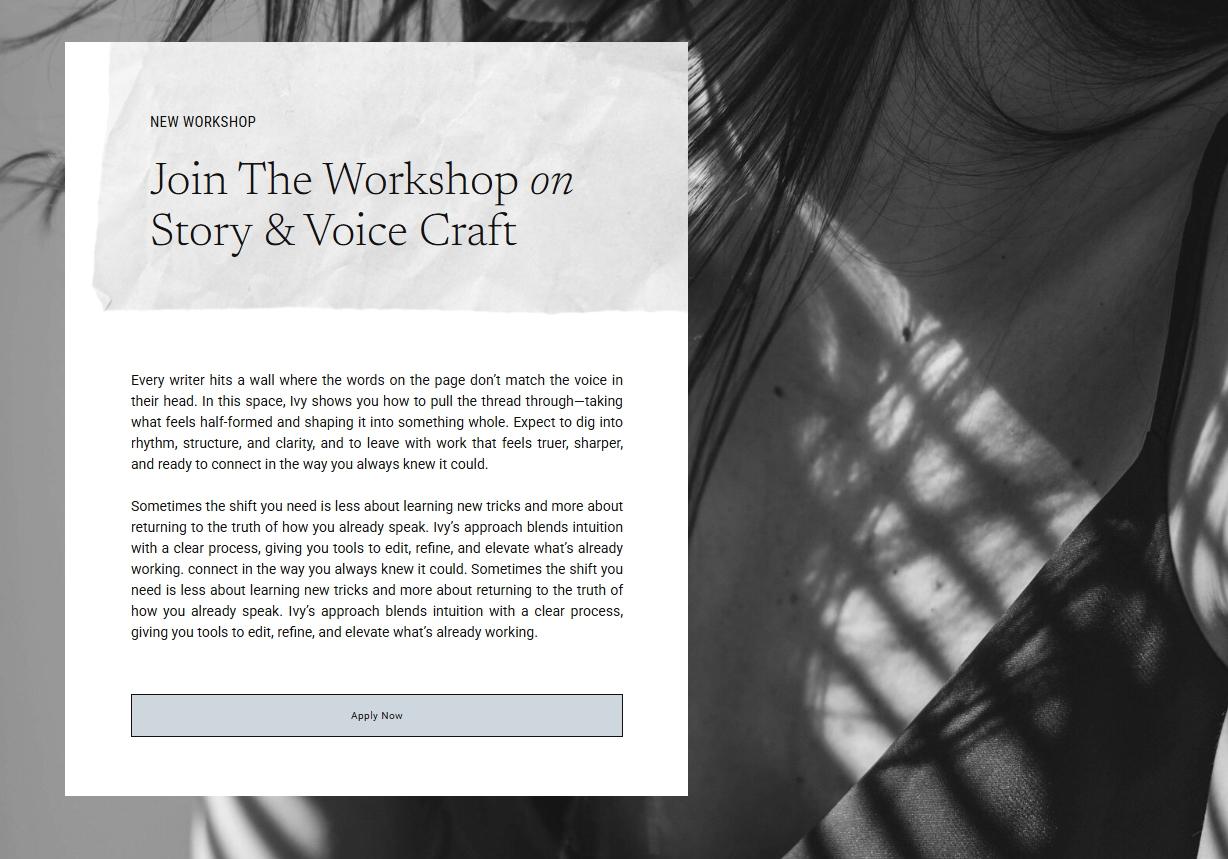 NEW WORKSHOP

Join The Workshop on
Story & Voice Craft

Every writer hits a wall where the words on the page don't match the voice in their head. In this space, Ivy shows you how to pull the thread through—taking what feels half-formed and shaping it into something whole. Expect to dig into rhythm, structure, and clarity, and to leave with work that feels truer, sharper, and ready to connect in the way you always knew it could.

Sometimes the shift you need is less about learning new tricks and more about returning to the truth of how you already speak. Ivy's approach blends intuition with a clear process, giving you tools to edit, refine, and elevate what's already working. connect in the way you always knew it could. Sometimes the shift you need is less about learning new tricks and more about returning to the truth of how you already speak. Ivy's approach blends intuition with a clear process, giving you tools to edit, refine, and elevate what's already working.

Apply Now